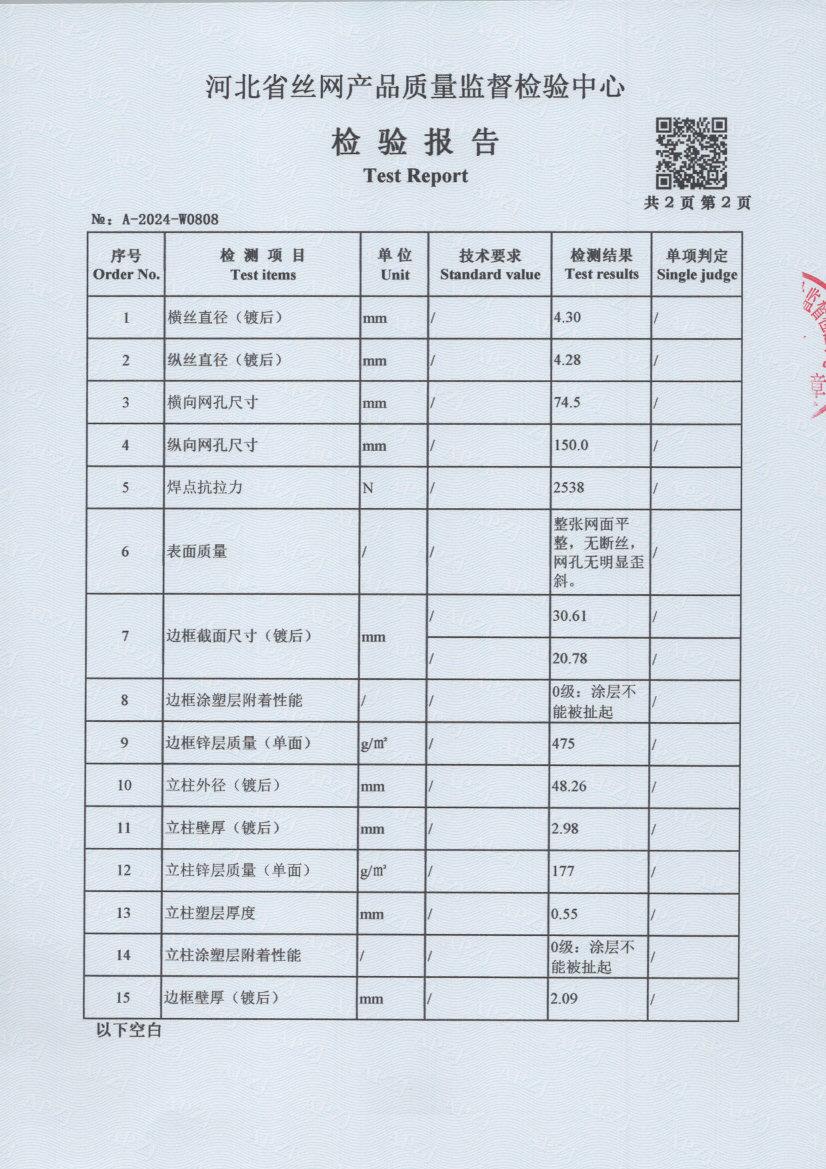 河北省丝网产品质量监督检验中心

检 验 报 告
Test Report

共 2 页 第 2 页

№：A-2024-W0808

| 序号 Order No. | 检 测 项 目 Test items | 单 位 Unit | 技术要求 Standard value | 检测结果 Test results | 单项判定 Single judge |
|---|---|---|---|---|---|
| 1 | 横丝直径（镀后） | mm | / | 4.30 | / |
| 2 | 纵丝直径（镀后） | mm | / | 4.28 | / |
| 3 | 横向网孔尺寸 | mm | / | 74.5 | / |
| 4 | 纵向网孔尺寸 | mm | / | 150.0 | / |
| 5 | 焊点抗拉力 | N | / | 2538 | / |
| 6 | 表面质量 | / | / | 整张网面平整，无断丝，网孔无明显歪斜。 | / |
| 7 | 边框截面尺寸（镀后） | mm | / | 30.61 | / |
| | | | / | 20.78 | / |
| 8 | 边框涂塑层附着性能 | / | / | 0级：涂层不能被扯起 | / |
| 9 | 边框锌层质量（单面） | g/m² | / | 475 | / |
| 10 | 立柱外径（镀后） | mm | / | 48.26 | / |
| 11 | 立柱壁厚（镀后） | mm | / | 2.98 | / |
| 12 | 立柱锌层质量（单面） | g/m² | / | 177 | / |
| 13 | 立柱塑层厚度 | mm | / | 0.55 | / |
| 14 | 立柱涂塑层附着性能 | / | / | 0级：涂层不能被扯起 | / |
| 15 | 边框壁厚（镀后） | mm | / | 2.09 | / |

以下空白